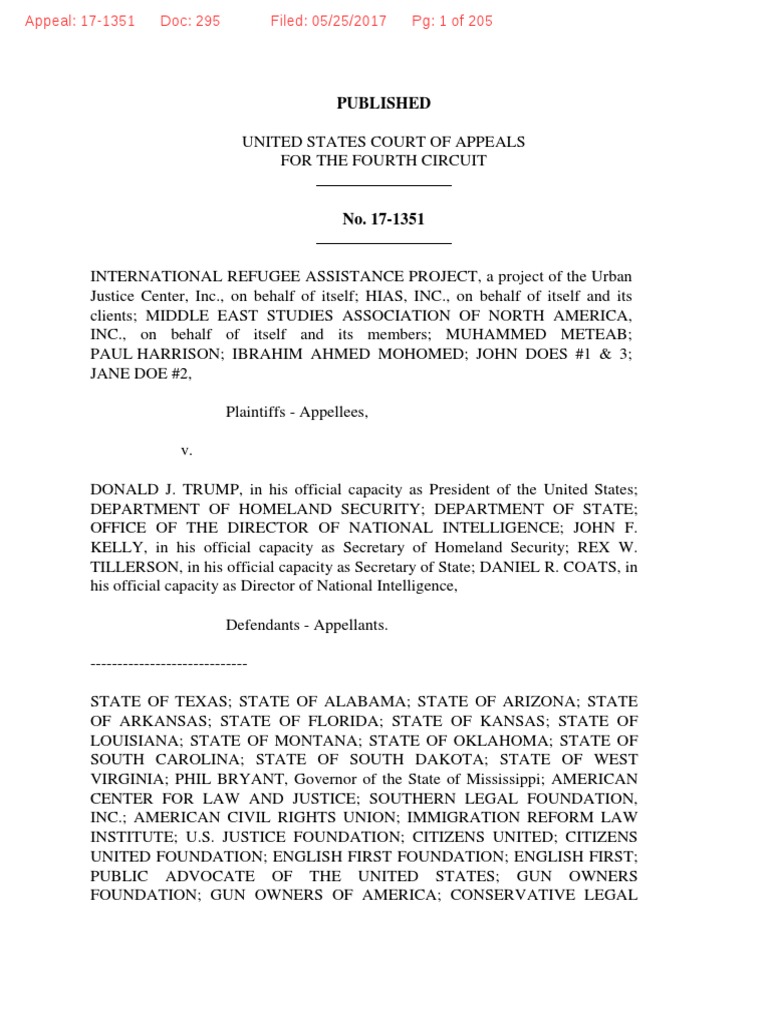 Appeal: 17-1351 Doc: 295 Filed: 05/25/2017 Pg: 1 of 205

PUBLISHED

UNITED STATES COURT OF APPEALS
FOR THE FOURTH CIRCUIT

No. 17-1351

INTERNATIONAL REFUGEE ASSISTANCE PROJECT, a project of the Urban Justice Center, Inc., on behalf of itself; HIAS, INC., on behalf of itself and its clients; MIDDLE EAST STUDIES ASSOCIATION OF NORTH AMERICA, INC., on behalf of itself and its members; MUHAMMED METEAB; PAUL HARRISON; IBRAHIM AHMED MOHOMED; JOHN DOES #1 & 3; JANE DOE #2,

Plaintiffs - Appellees,

v.

DONALD J. TRUMP, in his official capacity as President of the United States; DEPARTMENT OF HOMELAND SECURITY; DEPARTMENT OF STATE; OFFICE OF THE DIRECTOR OF NATIONAL INTELLIGENCE; JOHN F. KELLY, in his official capacity as Secretary of Homeland Security; REX W. TILLERSON, in his official capacity as Secretary of State; DANIEL R. COATS, in his official capacity as Director of National Intelligence,

Defendants - Appellants.

-----------------------------

STATE OF TEXAS; STATE OF ALABAMA; STATE OF ARIZONA; STATE OF ARKANSAS; STATE OF FLORIDA; STATE OF KANSAS; STATE OF LOUISIANA; STATE OF MONTANA; STATE OF OKLAHOMA; STATE OF SOUTH CAROLINA; STATE OF SOUTH DAKOTA; STATE OF WEST VIRGINIA; PHIL BRYANT, Governor of the State of Mississippi; AMERICAN CENTER FOR LAW AND JUSTICE; SOUTHERN LEGAL FOUNDATION, INC.; AMERICAN CIVIL RIGHTS UNION; IMMIGRATION REFORM LAW INSTITUTE; U.S. JUSTICE FOUNDATION; CITIZENS UNITED; CITIZENS UNITED FOUNDATION; ENGLISH FIRST FOUNDATION; ENGLISH FIRST; PUBLIC ADVOCATE OF THE UNITED STATES; GUN OWNERS FOUNDATION; GUN OWNERS OF AMERICA; CONSERVATIVE LEGAL